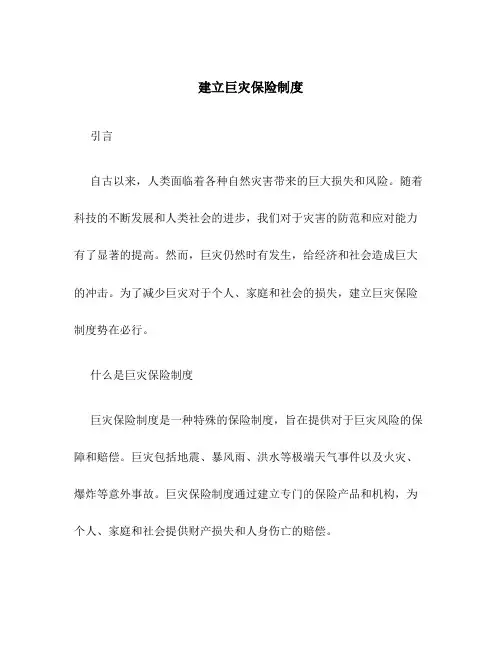 建立巨灾保险制度

引言

自古以来，人类面临着各种自然灾害带来的巨大损失和风险。随着科技的不断发展和人类社会的进步，我们对于灾害的防范和应对能力有了显著的提高。然而，巨灾仍然时有发生，给经济和社会造成巨大的冲击。为了减少巨灾对于个人、家庭和社会的损失，建立巨灾保险制度势在必行。

什么是巨灾保险制度

巨灾保险制度是一种特殊的保险制度，旨在提供对于巨灾风险的保障和赔偿。巨灾包括地震、暴风雨、洪水等极端天气事件以及火灾、爆炸等意外事故。巨灾保险制度通过建立专门的保险产品和机构，为个人、家庭和社会提供财产损失和人身伤亡的赔偿。